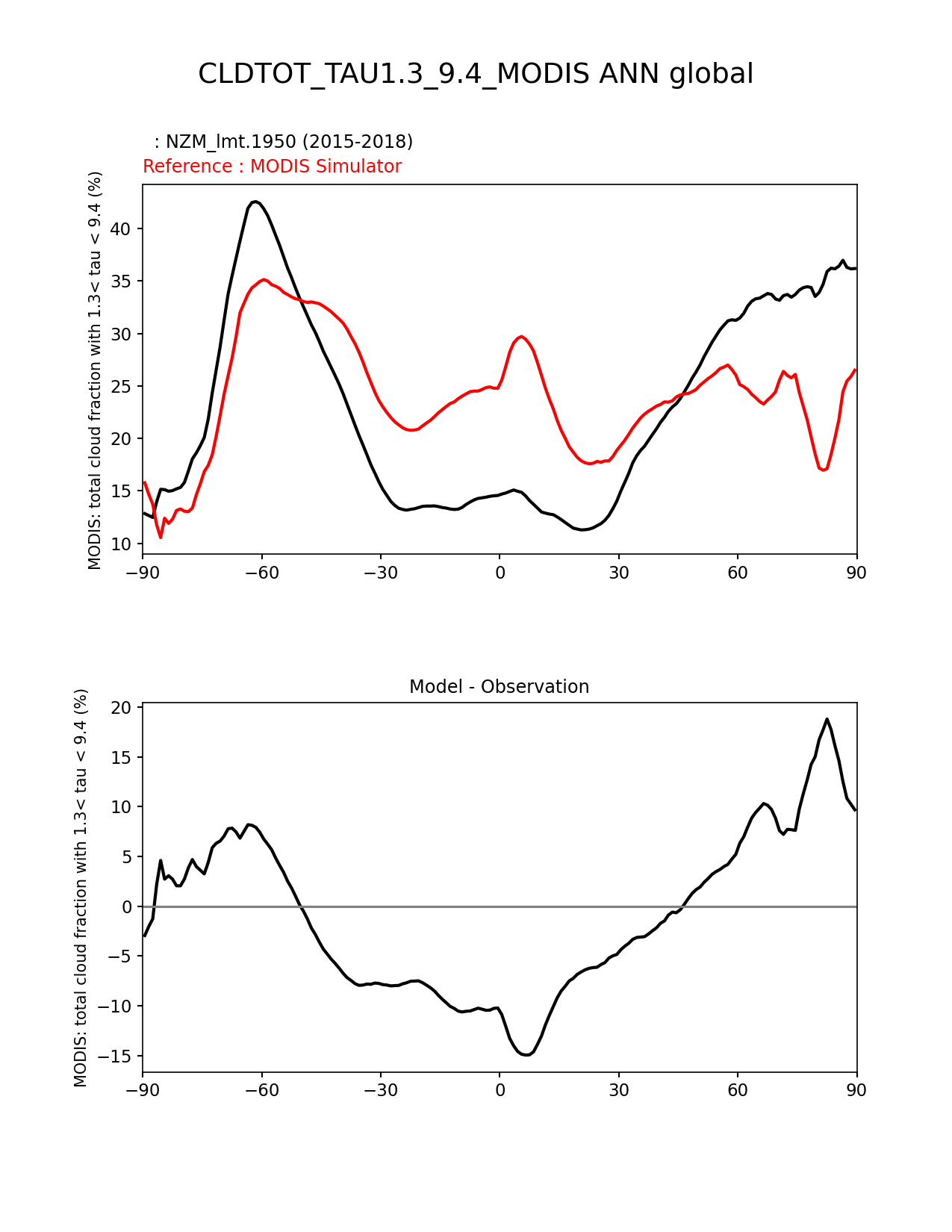 CLDTOT_TAU1.3_9.4_MODIS ANN global

: NZM_lmt.1950 (2015-2018)
Reference : MODIS Simulator

MODIS: total cloud fraction with 1.3< tau < 9.4 (%)

40
35
30
25
20
15
10

−90 −60 −30 0 30 60 90

Model - Observation

MODIS: total cloud fraction with 1.3< tau < 9.4 (%)

20
15
10
5
0
−5
−10
−15

−90 −60 −30 0 30 60 90